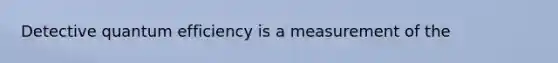 Detective quantum efficiency is a measurement of the